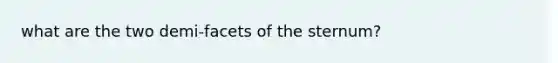 what are the two demi-facets of the sternum?